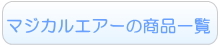 マジカルエアーの商品一覧